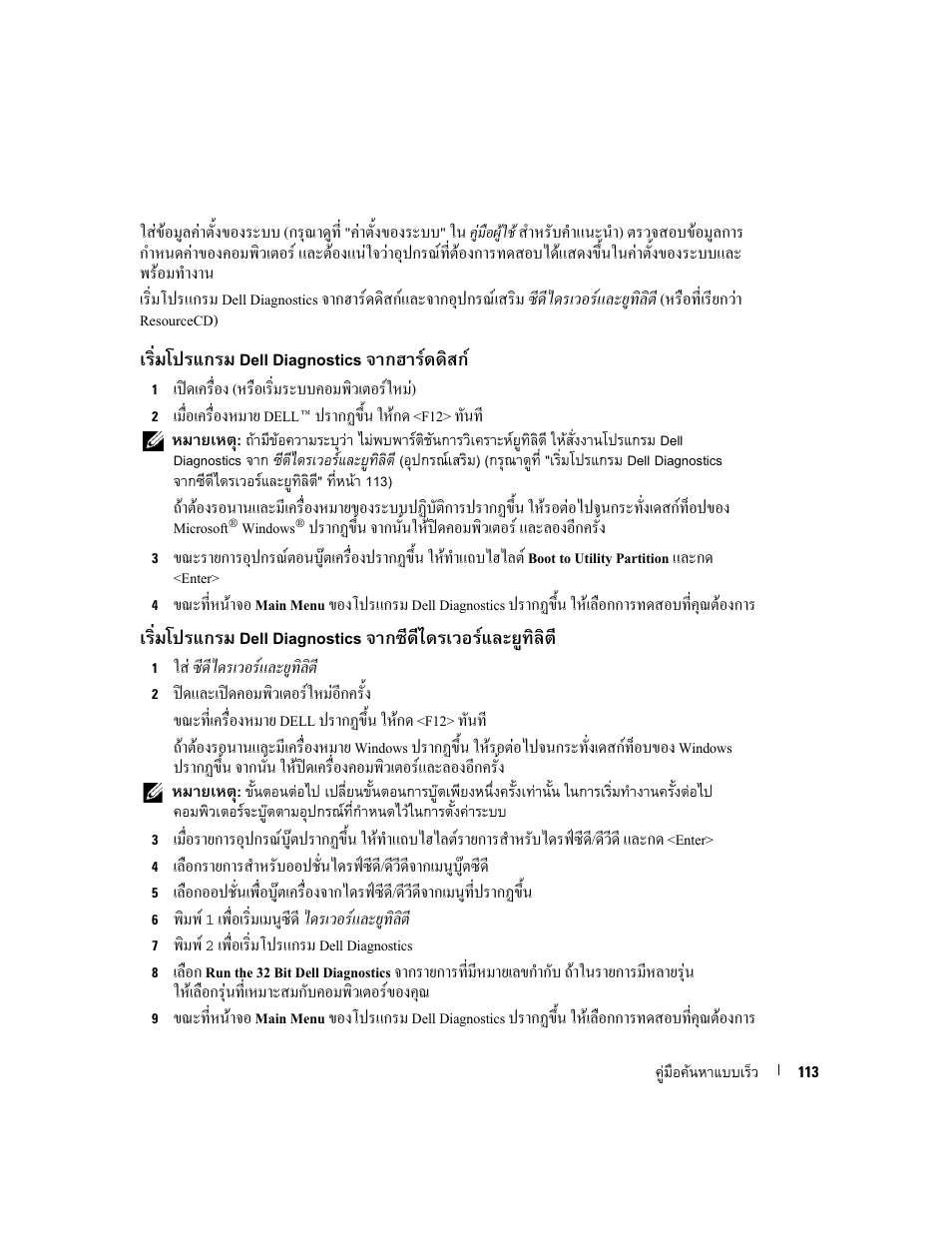 ใส่ข้อมูลค่าตั้งของระบบ (กรุณาดูที่ "ค่าตั้งของระบบ" ใน คู่มือผู้ใช้ สำหรับคำแนะนำ) ตรวจสอบข้อมูลการกำหนดค่าของคอมพิวเตอร์ และต้องแน่ใจว่าอุปกรณ์ที่ต้องการทดสอบได้แสดงขึ้นในค่าตั้งของระบบและพร้อมทำงาน

เริ่มโปรแกรม Dell Diagnostics จากฮาร์ดดิสก์และจากอุปกรณ์เสริม ซีดีไดรเวอร์และยูทิลิตี (หรือที่เรียกว่า ResourceCD)

เริ่มโปรแกรม Dell Diagnostics จากฮาร์ดดิสก์

1 เปิดเครื่อง (หรือเริ่มระบบคอมพิวเตอร์ใหม่)

2 เมื่อเครื่องหมาย DELL™ ปรากฏขึ้น ให้กด <F12> ทันที

หมายเหตุ: ถ้ามีข้อความระบุว่า ไม่พบพาร์ติชันการวิเคราะห์ยูทิลิตี ให้สั่งงานโปรแกรม Dell Diagnostics จาก ซีดีไดรเวอร์และยูทิลิตี (อุปกรณ์เสริม) (กรุณาดูที่ "เริ่มโปรแกรม Dell Diagnostics จากซีดีไดรเวอร์และยูทิลิตี" ที่หน้า 113)

ถ้าต้องรอนานและมีเครื่องหมายของระบบปฏิบัติการปรากฏขึ้น ให้รอต่อไปจนกระทั่งเดสก์ท็อปของ Microsoft® Windows® ปรากฏขึ้น จากนั้นให้ปิดคอมพิวเตอร์ และลองอีกครั้ง

3 ขณะรายการอุปกรณ์ตอนบู๊ตเครื่องปรากฏขึ้น ให้ทำแถบไฮไลต์ Boot to Utility Partition และกด <Enter>

4 ขณะที่หน้าจอ Main Menu ของโปรแกรม Dell Diagnostics ปรากฏขึ้น ให้เลือกการทดสอบที่คุณต้องการ

เริ่มโปรแกรม Dell Diagnostics จากซีดีไดรเวอร์และยูทิลิตี

1 ใส่ ซีดีไดรเวอร์และยูทิลิตี

2 ปิดและเปิดคอมพิวเตอร์ใหม่อีกครั้ง

ขณะที่เครื่องหมาย DELL ปรากฏขึ้น ให้กด <F12> ทันที

ถ้าต้องรอนานและมีเครื่องหมาย Windows ปรากฏขึ้น ให้รอต่อไปจนกระทั่งเดสก์ท็อปของ Windows ปรากฏขึ้น จากนั้น ให้ปิดเครื่องคอมพิวเตอร์และลองอีกครั้ง

หมายเหตุ: ขั้นตอนต่อไป เปลี่ยนขั้นตอนการบู๊ตเพียงหนึ่งครั้งเท่านั้น ในการเริ่มทำงานครั้งต่อไป คอมพิวเตอร์จะบู๊ตตามอุปกรณ์ที่กำหนดไว้ในการตั้งค่าระบบ

3 เมื่อรายการอุปกรณ์บู๊ตปรากฏขึ้น ให้ทำแถบไฮไลต์รายการสำหรับไดรฟ์ซีดี/ดีวีดี และกด <Enter>

4 เลือกรายการสำหรับออปชั่นไดรฟ์ซีดี/ดีวีดีจากเมนูบู๊ตซีดี

5 เลือกออปชั่นเพื่อบู๊ตเครื่องจากไดรฟ์ซีดี/ดีวีดีจากเมนูที่ปรากฏขึ้น

6 พิมพ์ 1 เพื่อเริ่มเมนูซีดี ไดรเวอร์และยูทิลิตี

7 พิมพ์ 2 เพื่อเริ่มโปรแกรม Dell Diagnostics

8 เลือก Run the 32 Bit Dell Diagnostics จากรายการที่มีหมายเลขกำกับ ถ้าในรายการมีหลายรุ่น ให้เลือกรุ่นที่เหมาะสมกับคอมพิวเตอร์ของคุณ

9 ขณะที่หน้าจอ Main Menu ของโปรแกรม Dell Diagnostics ปรากฏขึ้น ให้เลือกการทดสอบที่คุณต้องการ

คู่มือค้นหาแบบเร็ว | 113